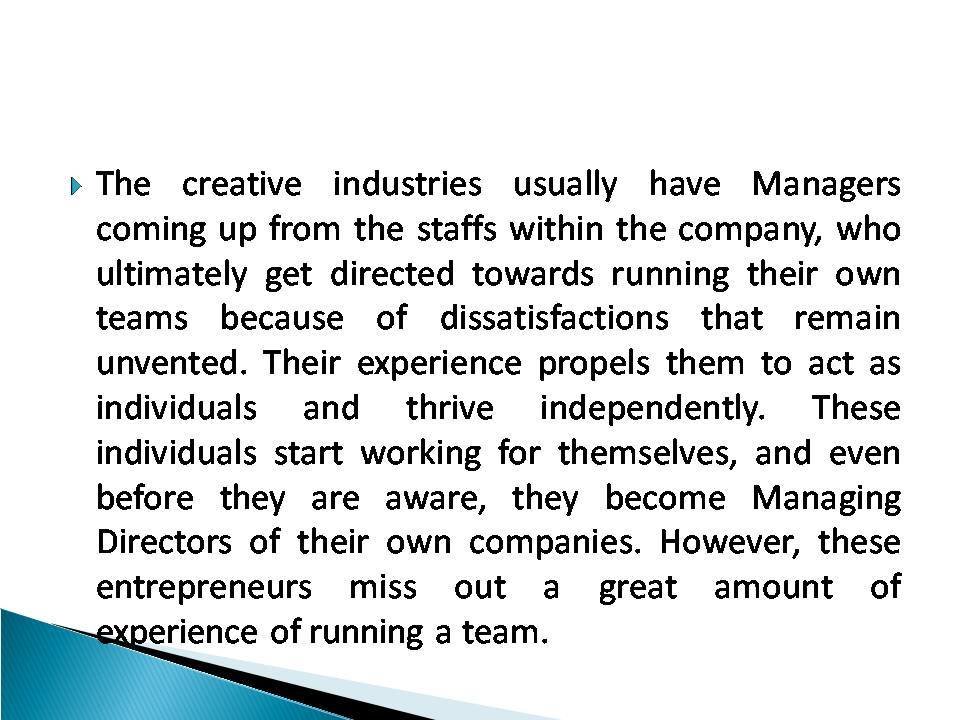 The creative industries usually have Managers coming up from the staffs within the company, who ultimately get directed towards running their own teams because of dissatisfactions that remain unvented. Their experience propels them to act as individuals and thrive independently. These individuals start working for themselves, and even before they are aware, they become Managing Directors of their own companies. However, these entrepreneurs miss out a great amount of experience of running a team.